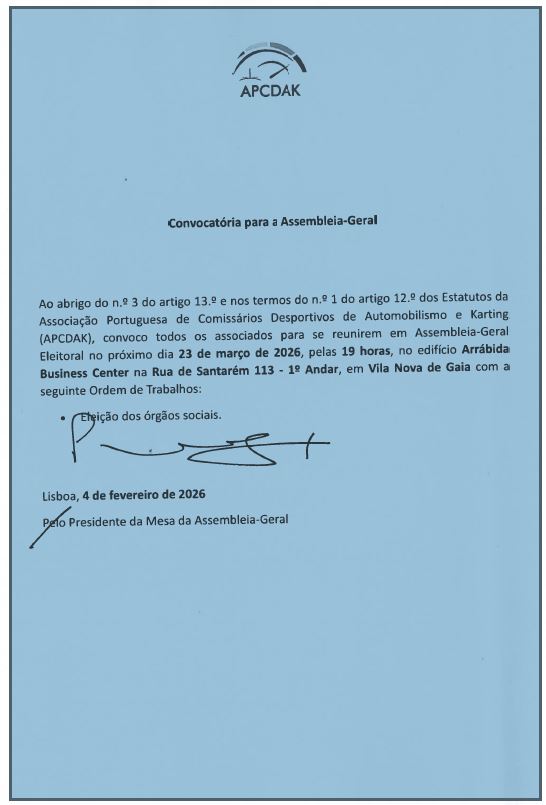 APCDAK

Convocatória para a Assembleia-Geral

Ao abrigo do n.º 3 do artigo 13.º e nos termos do n.º 1 do artigo 12.º dos Estatutos da Associação Portuguesa de Comissários Desportivos de Automobilismo e Karting (APCDAK), convoco todos os associados para se reunirem em Assembleia-Geral Eleitoral no próximo dia 23 de março de 2026, pelas 19 horas, no edifício Arrábida Business Center na Rua de Santarém 113 - 1º Andar, em Vila Nova de Gaia com a seguinte Ordem de Trabalhos:

• Eleição dos órgãos sociais.

Lisboa, 4 de fevereiro de 2026

Pelo Presidente da Mesa da Assembleia-Geral